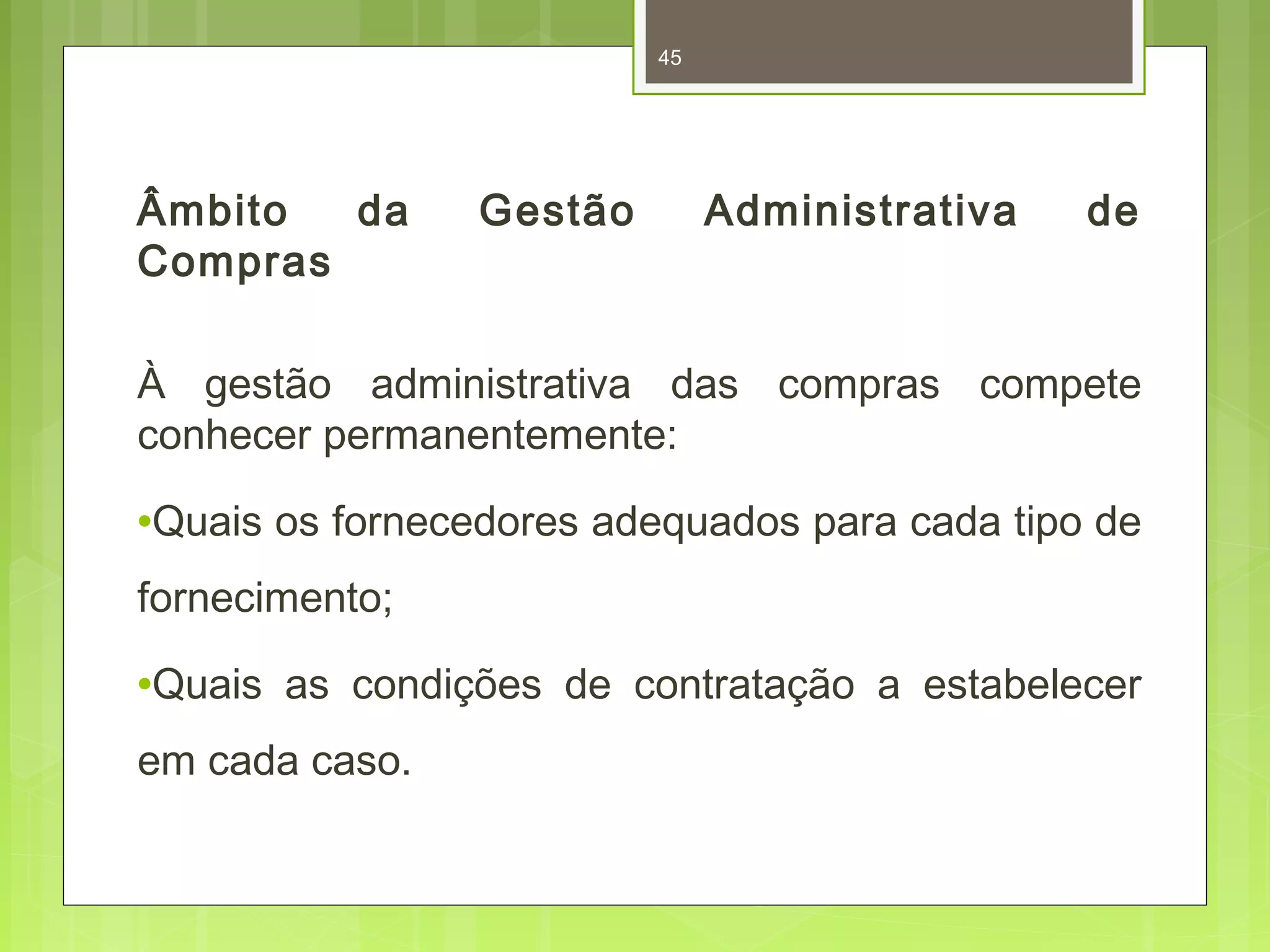 45

Âmbito da Gestão Administrativa de Compras

À gestão administrativa das compras compete conhecer permanentemente:

•Quais os fornecedores adequados para cada tipo de fornecimento;

•Quais as condições de contratação a estabelecer em cada caso.